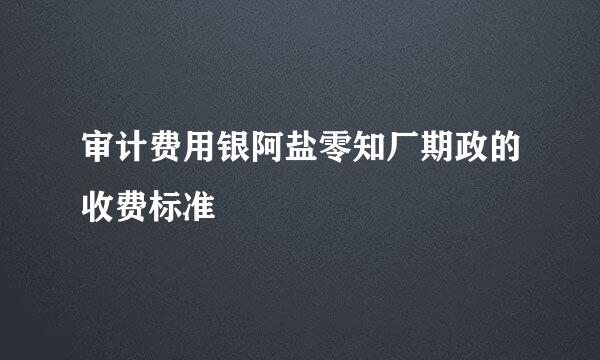 审计费用银阿盐零知厂期政的收费标准